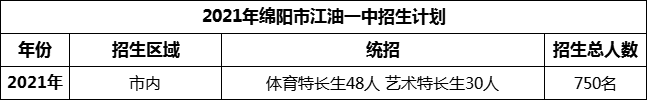 2021年绵阳市江油一中招生计划

| 年份 | 招生区域 | 统招 | 招生总人数 |
|---|---|---|---|
| 2021年 | 市内 | 体育特长生48人 艺术特长生30人 | 750名 |